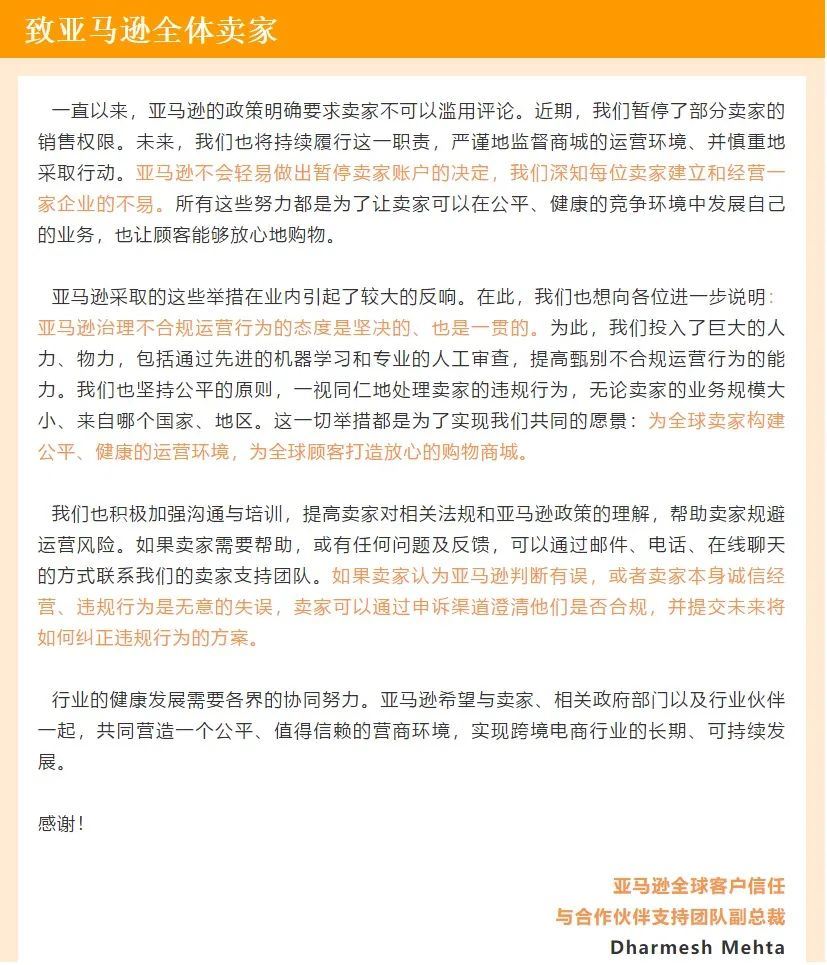 致亚马逊全体卖家

一直以来，亚马逊的政策明确要求卖家不可以滥用评论。近期，我们暂停了部分卖家的销售权限。未来，我们也将持续履行这一职责，严谨地监督商城的运营环境、并慎重地采取行动。亚马逊不会轻易做出暂停卖家账户的决定，我们深知每位卖家建立和经营一家企业的不易。所有这些努力都是为了让卖家可以在公平、健康的竞争环境中发展自己的业务，也让顾客能够放心地购物。

亚马逊采取的这些举措在业内引起了较大的反响。在此，我们也想向各位进一步说明：亚马逊治理不合规运营行为的态度是坚决的、也是一贯的。为此，我们投入了巨大的人力、物力，包括通过先进的机器学习和专业的人工审查，提高甄别不合规运营行为的能力。我们也坚持公平的原则，一视同仁地处理卖家的违规行为，无论卖家的业务规模大小、来自哪个国家、地区。这一切举措都是为了实现我们共同的愿景：为全球卖家构建公平、健康的运营环境，为全球顾客打造放心的购物商城。

我们也积极加强沟通与培训，提高卖家对相关法规和亚马逊政策的理解，帮助卖家规避运营风险。如果卖家需要帮助，或有任何问题及反馈，可以通过邮件、电话、在线聊天的方式联系我们的卖家支持团队。如果卖家认为亚马逊判断有误，或者卖家本身诚信经营、违规行为是无意的失误，卖家可以通过申诉渠道澄清他们是否合规，并提交未来将如何纠正违规行为的方案。

行业的健康发展需要各界的协同努力。亚马逊希望与卖家、相关政府部门以及行业伙伴一起，共同营造一个公平、值得信赖的营商环境，实现跨境电商行业的长期、可持续发展。

感谢！

亚马逊全球客户信任
与合作伙伴支持团队副总裁
Dharmesh Mehta